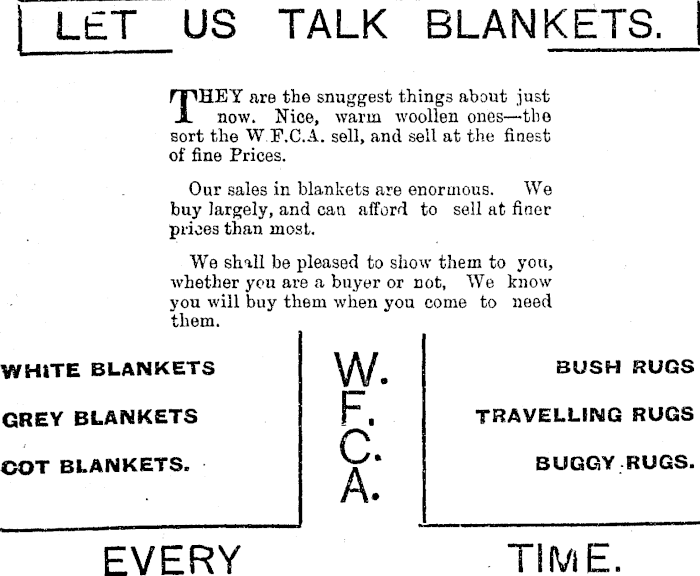 LET US TALK BLANKETS.

THEY are the snuggest things about just now. Nice, warm woollen ones—the sort the W.F.C.A. sell, and sell at the finest of fine Prices.

Our sales in blankets are enormous. We buy largely, and can afford to sell at finer prices than most.

We shall be pleased to show them to you, whether you are a buyer or not, We know you will buy them when you come to need them.

WHITE BLANKETS

GREY BLANKETS

COT BLANKETS.

W.
F.
C.
A.

BUSH RUGS

TRAVELLING RUGS

BUGGY RUGS.

EVERY TIME.